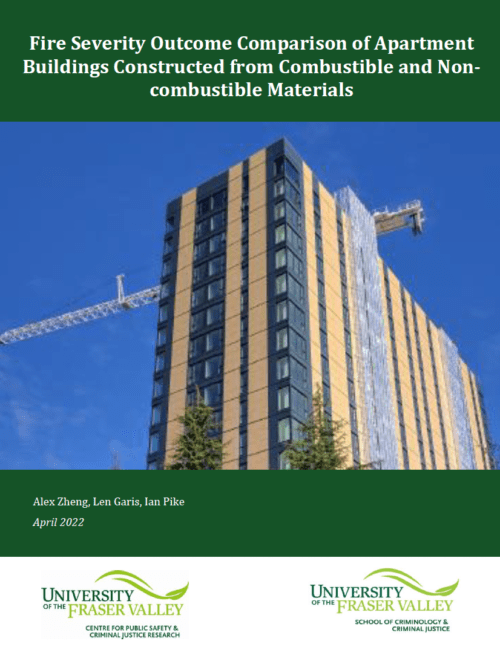 Fire Severity Outcome Comparison of Apartment Buildings Constructed from Combustible and Non-combustible Materials

Alex Zheng, Len Garis, Ian Pike

April 2022

UNIVERSITY OF THE FRASER VALLEY
CENTRE FOR PUBLIC SAFETY & CRIMINAL JUSTICE RESEARCH

UNIVERSITY OF THE FRASER VALLEY
SCHOOL OF CRIMINOLOGY & CRIMINAL JUSTICE